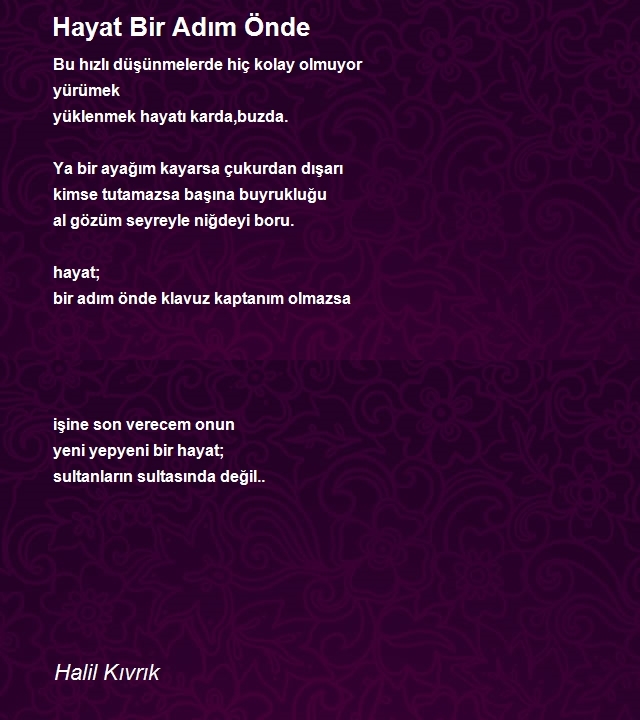 Hayat Bir Adım Önde

Bu hızlı düşünmelerde hiç kolay olmuyor
yürümek
yüklenmek hayatı karda,buzda.

Ya bir ayağım kayarsa çukurdan dışarı
kimse tutamazsa başına buyrukluğu
al gözüm seyreyle niğdeyi boru.

hayat;
bir adım önde klavuz kaptanım olmazsa

işine son verecem onun
yeni yepyeni bir hayat;
sultanların sultasında değil..

Halil Kıvrık